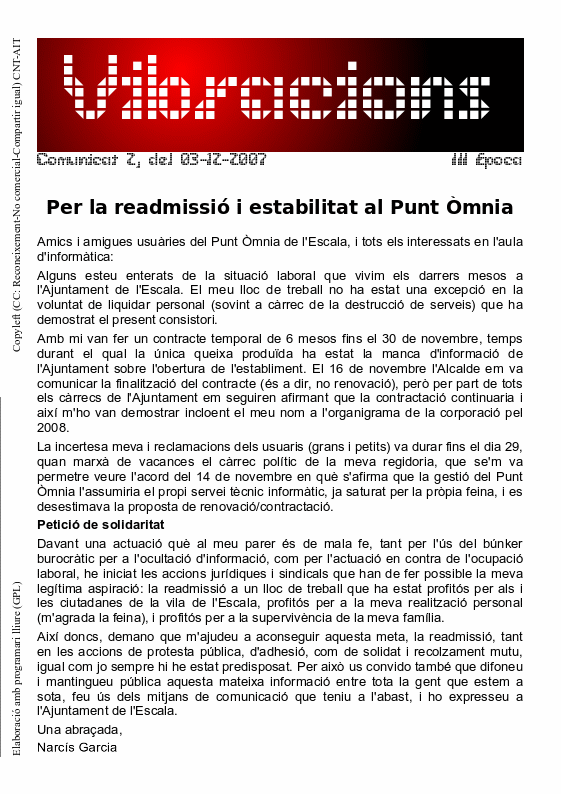 Copyleft (CC: Reconeixement-No comercial-Compartir igual) CNT-AIT

Vibracions

Comunicat 2, del 03-12-2007

III Època

Per la readmissió i estabilitat al Punt Òmnia

Amics i amigues usuàries del Punt Òmnia de l'Escala, i tots els interessats en l'aula d'informàtica:

Alguns esteu enterats de la situació laboral que vivim els darrers mesos a l'Ajuntament de l'Escala. El meu lloc de treball no ha estat una excepció en la voluntat de liquidar personal (sovint a càrrec de la destrucció de serveis) que ha demostrat el present consistori.

Amb mi van fer un contracte temporal de 6 mesos fins el 30 de novembre, temps durant el qual la única queixa produïda ha estat la manca d'informació de l'Ajuntament sobre l'obertura de l'establiment. El 16 de novembre l'Alcalde em va comunicar la finalització del contracte (és a dir, no renovació), però per part de tots els càrrecs de l'Ajuntament em seguiren afirmant que la contractació continuaria i així m'ho van demostrar incloent el meu nom a l'organigrama de la corporació pel 2008.

La incertesa meva i reclamacions dels usuaris (grans i petits) va durar fins el dia 29, quan marxà de vacances el càrrec polític de la meva regidoria, que se'm va permetre veure l'acord del 14 de novembre en què s'afirma que la gestió del Punt Òmnia l'assumiria el propi servei tècnic informàtic, ja saturat per la pròpia feina, i es desestimava la proposta de renovació/contractació.

Petició de solidaritat

Davant una actuació què al meu parer és de mala fe, tant per l'ús del búnker burocràtic per a l'ocultació d'informació, com per l'actuació en contra de l'ocupació laboral, he iniciat les accions jurídiques i sindicals que han de fer possible la meva legítima aspiració: la readmissió a un lloc de treball que ha estat profitós per als i les ciutadanes de la vila de l'Escala, profitós per a la meva realització personal (m'agrada la feina), i profitós per a la supervivència de la meva família.

Així doncs, demano que m'ajudeu a aconseguir aquesta meta, la readmissió, tant en les accions de protesta pública, d'adhesió, com de solidat i recolzament mutu, igual com jo sempre hi he estat predisposat. Per això us convido també que difoneu i mantingueu pública aquesta mateixa informació entre tota la gent que estem a sota, feu ús dels mitjans de comunicació que teniu a l'abast, i ho expresseu a l'Ajuntament de l'Escala.

Una abraçada,
Narcís Garcia

Elaboració amb programari lliure (GPL)